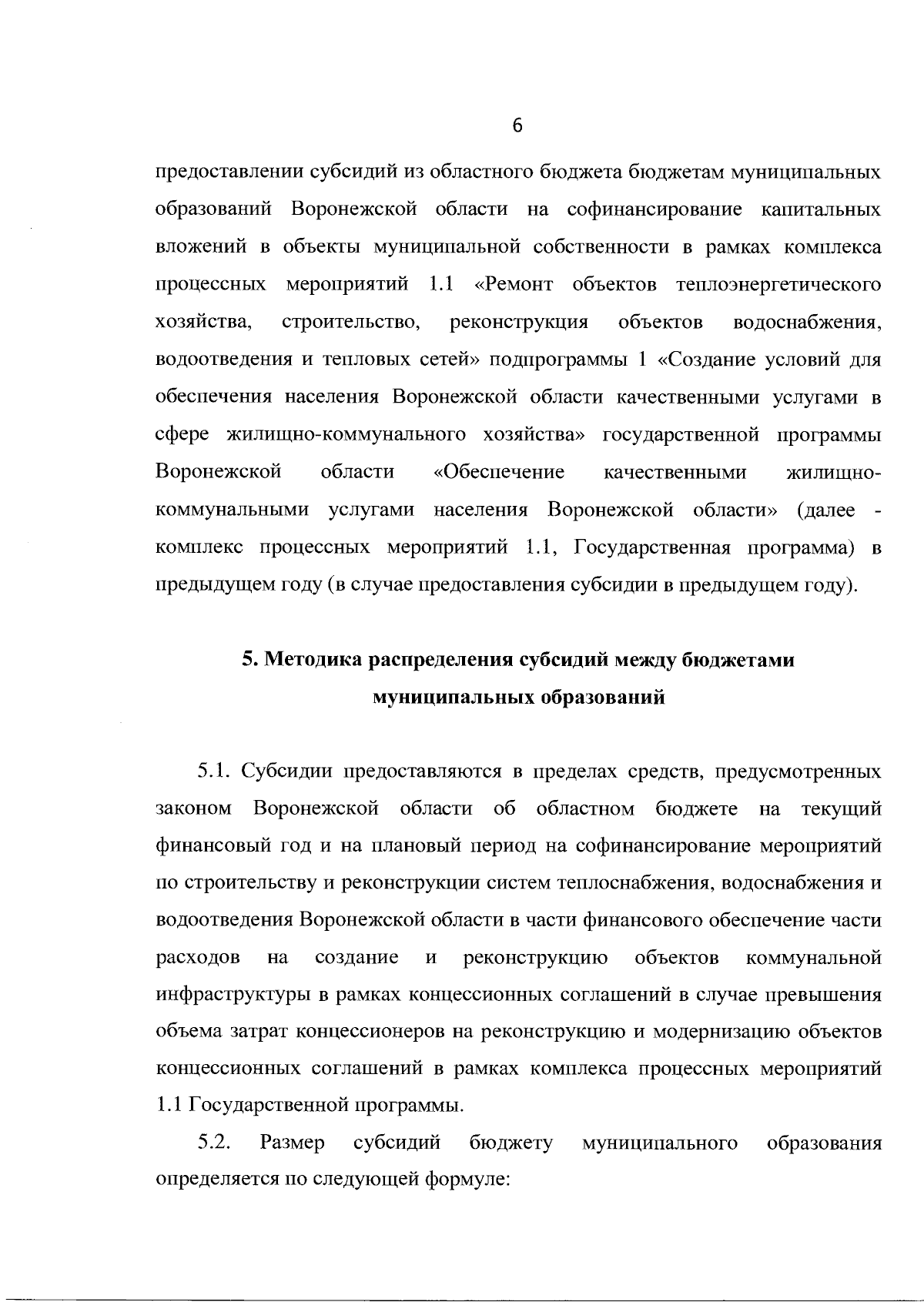 6

предоставлении субсидий из областного бюджета бюджетам муниципальных образований Воронежской области на софинансирование капитальных вложений в объекты муниципальной собственности в рамках комплекса процессных мероприятий 1.1 «Ремонт объектов теплоэнергетического хозяйства, строительство, реконструкция объектов водоснабжения, водоотведения и тепловых сетей» подпрограммы 1 «Создание условий для обеспечения населения Воронежской области качественными услугами в сфере жилищно-коммунального хозяйства» государственной программы Воронежской области «Обеспечение качественными жилищно-коммунальными услугами населения Воронежской области» (далее - комплекс процессных мероприятий 1.1, Государственная программа) в предыдущем году (в случае предоставления субсидии в предыдущем году).

5. Методика распределения субсидий между бюджетами муниципальных образований

5.1. Субсидии предоставляются в пределах средств, предусмотренных законом Воронежской области об областном бюджете на текущий финансовый год и на плановый период на софинансирование мероприятий по строительству и реконструкции систем теплоснабжения, водоснабжения и водоотведения Воронежской области в части финансового обеспечение части расходов на создание и реконструкцию объектов коммунальной инфраструктуры в рамках концессионных соглашений в случае превышения объема затрат концессионеров на реконструкцию и модернизацию объектов концессионных соглашений в рамках комплекса процессных мероприятий 1.1 Государственной программы.

5.2. Размер субсидий бюджету муниципального образования определяется по следующей формуле: